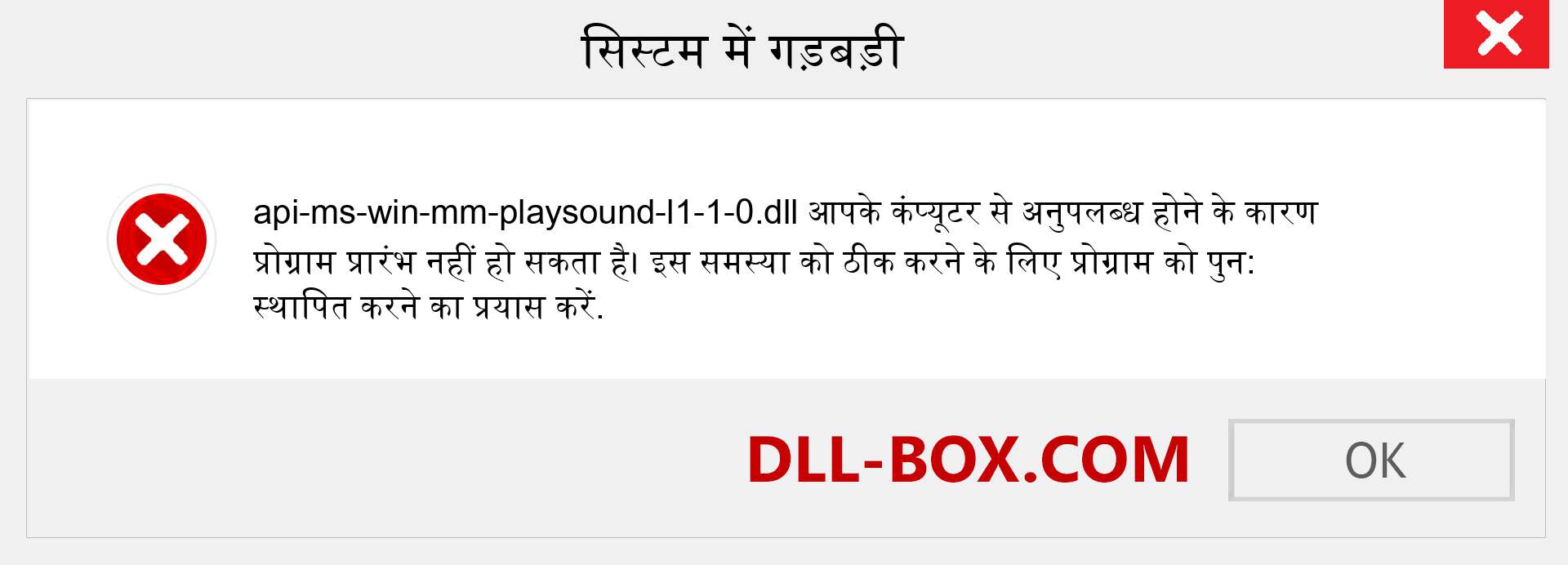 सिस्टम में गड़बड़ी

api-ms-win-mm-playsound-l1-1-0.dll आपके कंप्यूटर से अनुपलब्ध होने के कारण प्रोग्राम प्रारंभ नहीं हो सकता है। इस समस्या को ठीक करने के लिए प्रोग्राम को पुन: स्थापित करने का प्रयास करें.

DLL-BOX.COM

OK